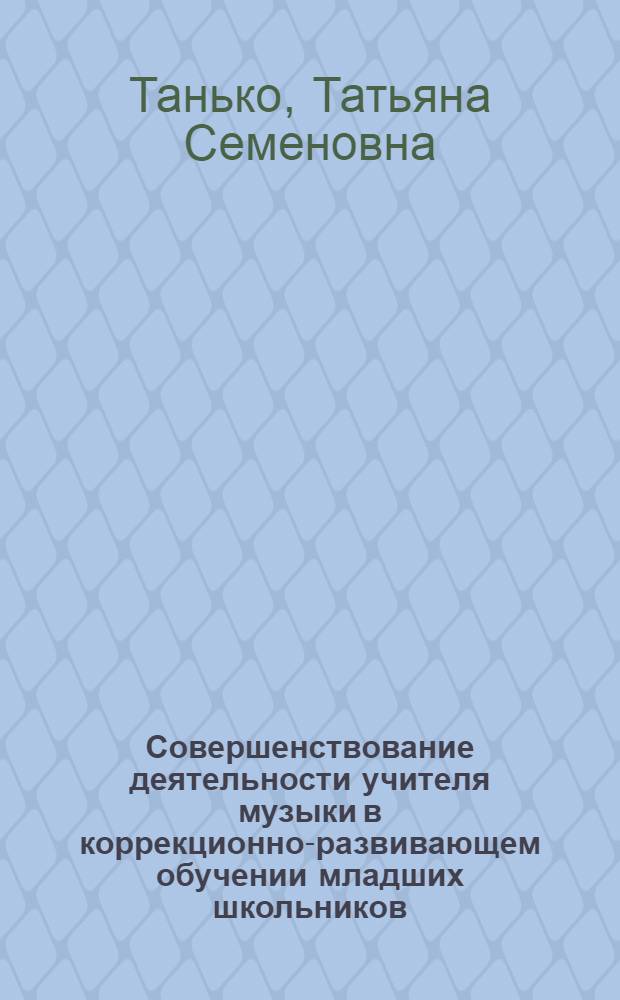 Танько, Татьяна Семеновна

Совершенствование деятельности учителя музыки в коррекционно-развивающем обучении младших школьников